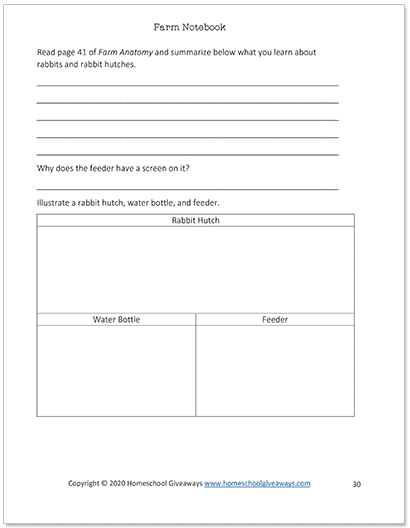 Farm Notebook

Read page 41 of Farm Anatomy and summarize below what you learn about rabbits and rabbit hutches.

____
____
____
____
____

Why does the feeder have a screen on it?

____

Illustrate a rabbit hutch, water bottle, and feeder.

Rabbit Hutch

Water Bottle

Feeder

Copyright © 2020 Homeschool Giveaways www.homeschoolgiveaways.com

30